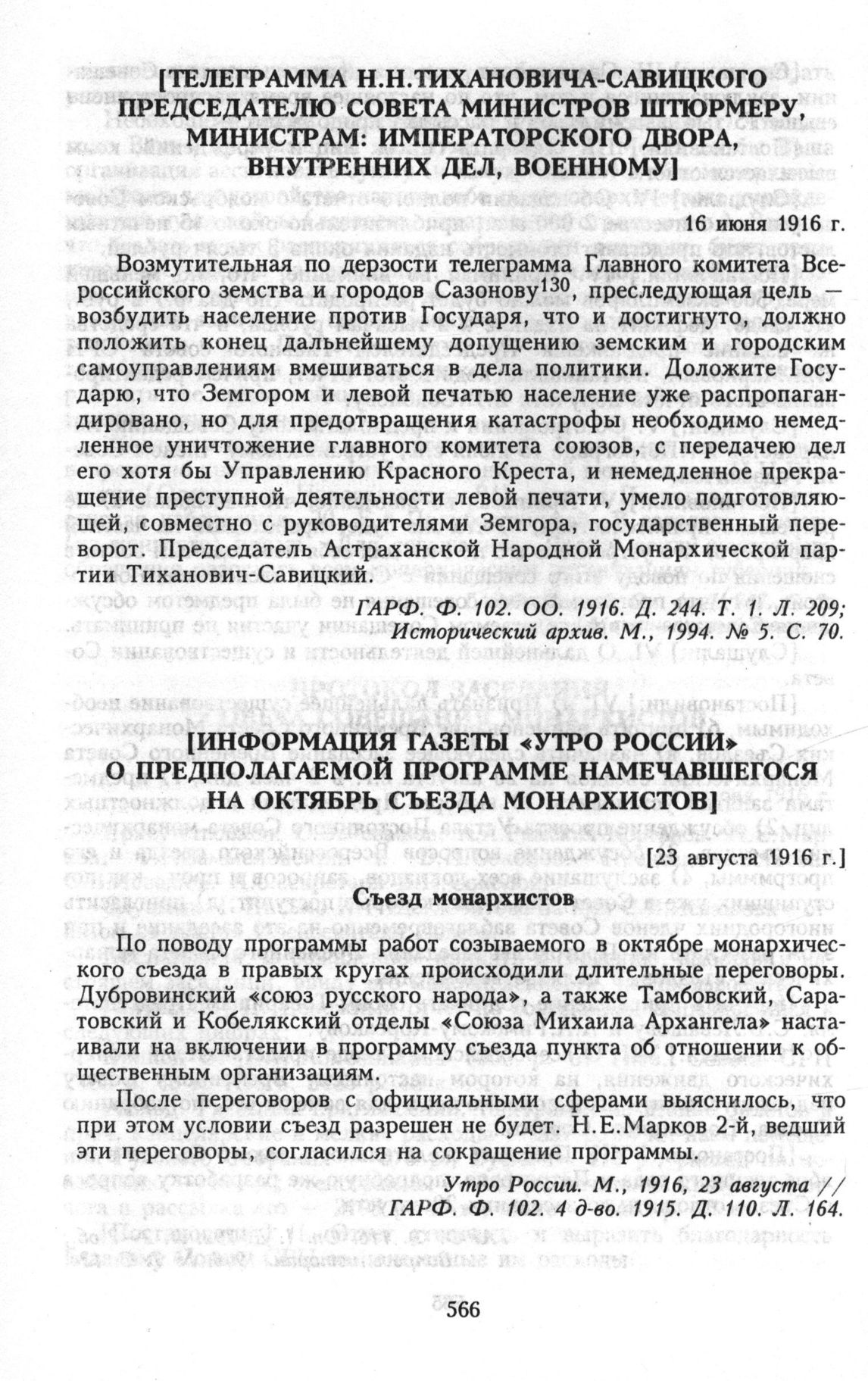 [ТЕЛЕГРАММА Н.Н.ТИХАНОВИЧА-САВИЦКОГО ПРЕДСЕДАТЕЛЮ СОВЕТА МИНИСТРОВ ШТЮРМЕРУ, МИНИСТРАМ: ИМПЕРАТОРСКОГО ДВОРА, ВНУТРЕННИХ ДЕЛ, ВОЕННОМУ]

16 июня 1916 г.

Возмутительная по дерзости телеграмма Главного комитета Всероссийского земства и городов Сазонову$^{130}$, преследующая цель — возбудить население против Государя, что и достигнуто, должно положить конец дальнейшему допущению земским и городским самоуправлениям вмешиваться в дела политики. Доложите Государю, что Земгором и левой печатью население уже распропагандировано, но для предотвращения катастрофы необходимо немедленное уничтожение главного комитета союзов, с передачею дел его хотя бы Управлению Красного Креста, и немедленное прекращение преступной деятельности левой печати, умело подготовляющей, совместно с руководителями Земгора, государственный переворот. Председатель Астраханской Народной Монархической партии Тиханович-Савицкий.

ГАРФ. Ф. 102. ОО. 1916. Д. 244. Т. 1. Л. 209; Исторический архив. М., 1994. № 5. С. 70.

[ИНФОРМАЦИЯ ГАЗЕТЫ «УТРО РОССИИ» О ПРЕДПОЛАГАЕМОЙ ПРОГРАММЕ НАМЕЧАВШЕГОСЯ НА ОКТЯБРЬ СЪЕЗДА МОНАРХИСТОВ]

[23 августа 1916 г.]

Съезд монархистов

По поводу программы работ созываемого в октябре монархического съезда в правых кругах происходили длительные переговоры. Дубровинский «союз русского народа», а также Тамбовский, Саратовский и Кобелякский отделы «Союза Михаила Архангела» настаивали на включении в программу съезда пункта об отношении к общественным организациям.

После переговоров с официальными сферами выяснилось, что при этом условии съезд разрешен не будет. Н.Е.Марков 2-й, ведший эти переговоры, согласился на сокращение программы.

Утро России. М., 1916, 23 августа // ГАРФ. Ф. 102. 4 д-во. 1915. Д. 110. Л. 164.

566